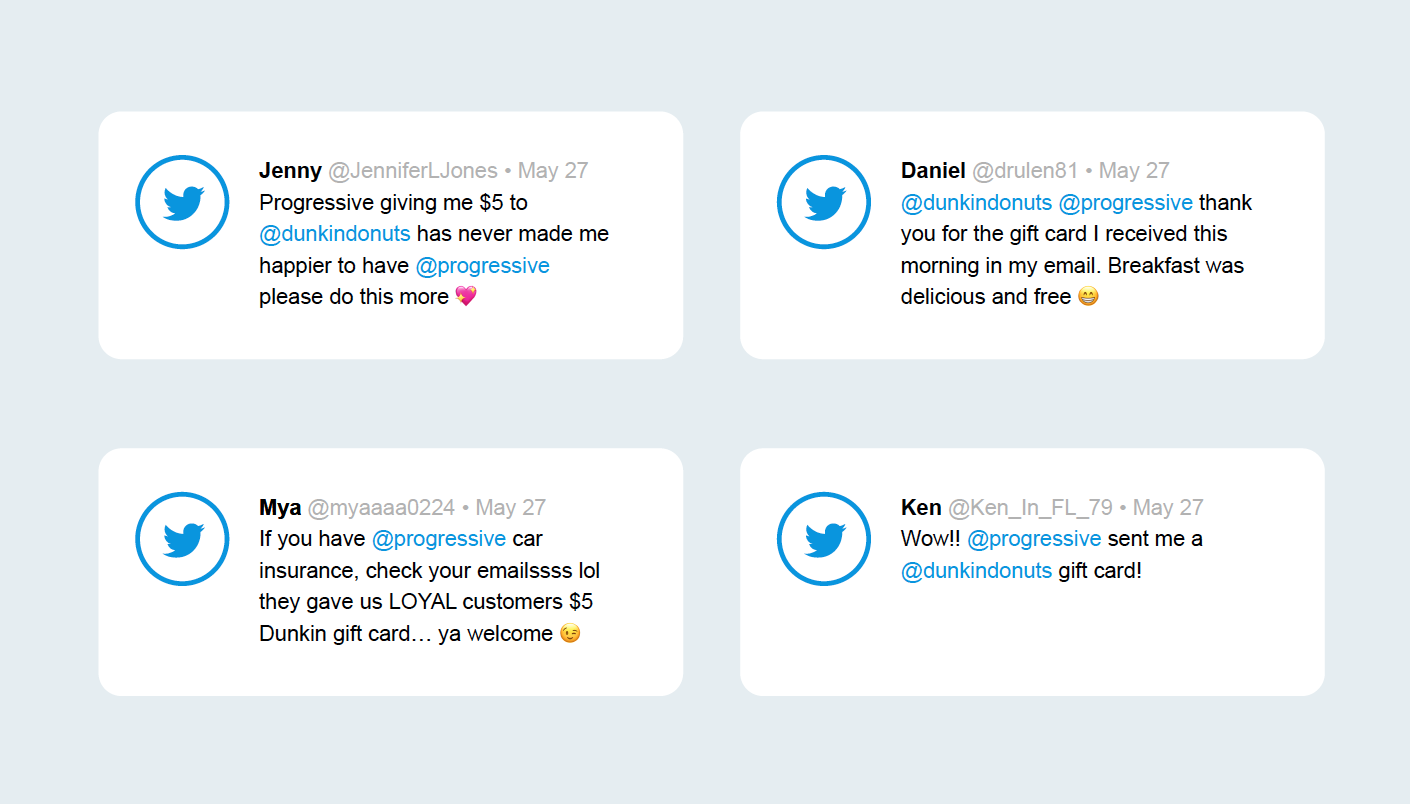 Jenny @JenniferLJones • May 27
Progressive giving me $5 to @dunkindonuts has never made me happier to have @progressive please do this more 💖

Daniel @drulen81 • May 27
@dunkindonuts @progressive thank you for the gift card I received this morning in my email. Breakfast was delicious and free 😁

Mya @myaaaa0224 • May 27
If you have @progressive car insurance, check your emailssss lol they gave us LOYAL customers $5 Dunkin gift card… ya welcome 😉

Ken @Ken_In_FL_79 • May 27
Wow!! @progressive sent me a @dunkindonuts gift card!